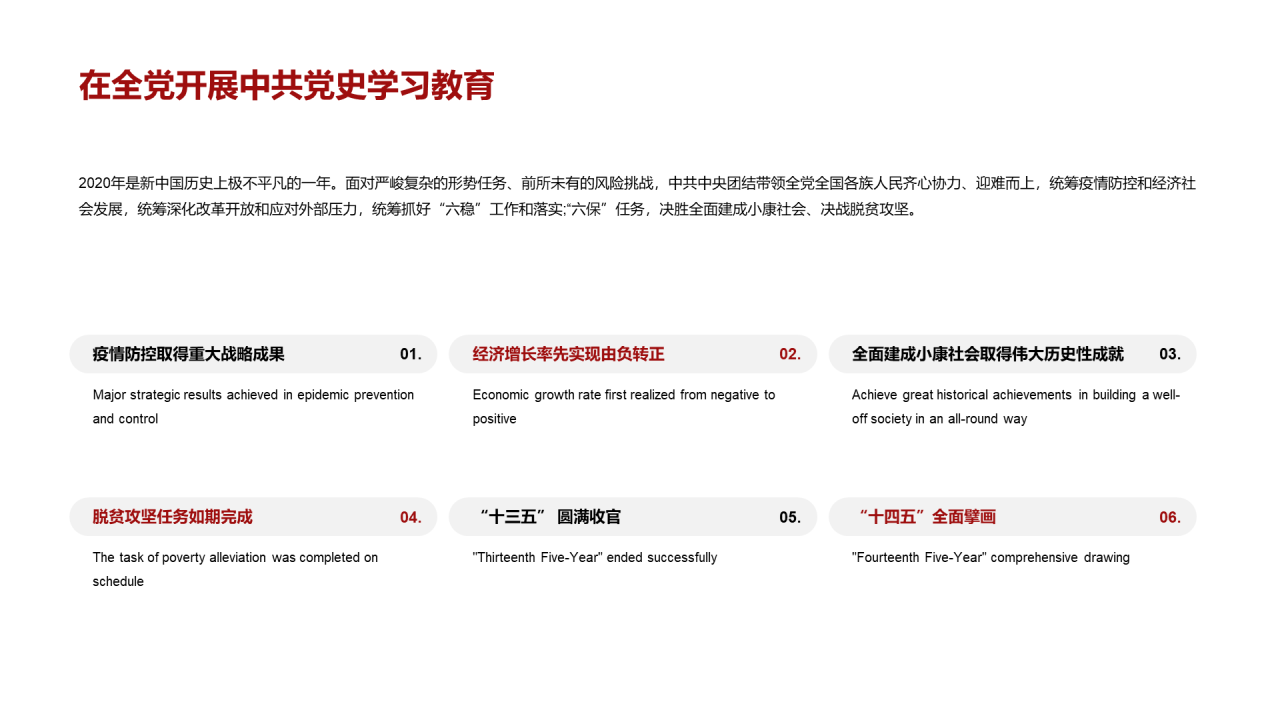 在全党开展中共党史学习教育

2020年是新中国历史上极不平凡的一年。面对严峻复杂的形势任务、前所未有的风险挑战，中共中央团结带领全党全国各族人民齐心协力、迎难而上，统筹疫情防控和经济社会发展，统筹深化改革开放和应对外部压力，统筹抓好“六稳”工作和落实;“六保”任务，决胜全面建成小康社会、决战脱贫攻坚。

疫情防控取得重大战略成果 01.

Major strategic results achieved in epidemic prevention and control

经济增长率先实现由负转正 02.

Economic growth rate first realized from negative to positive

全面建成小康社会取得伟大历史性成就 03.

Achieve great historical achievements in building a well-off society in an all-round way

脱贫攻坚任务如期完成 04.

The task of poverty alleviation was completed on schedule

“十三五” 圆满收官 05.

"Thirteenth Five-Year" ended successfully

“十四五”全面擘画 06.

"Fourteenth Five-Year" comprehensive drawing